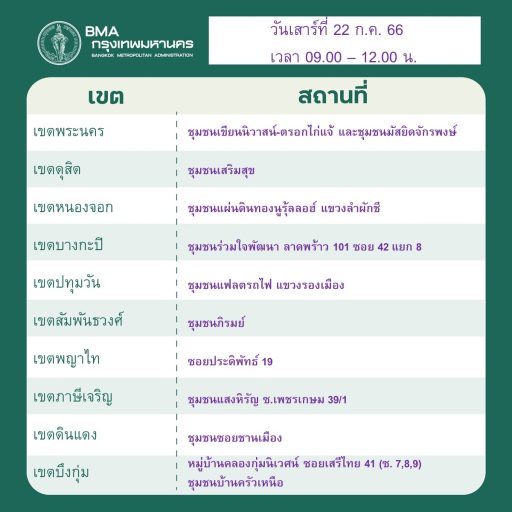 BMA
กรุงเทพมหานคร
BANGKOK METROPOLITAN ADMINISTRATION

วันเสาร์ที่ 22 ก.ค. 66
เวลา 09.00 – 12.00 น.

| เขต | สถานที่ |
|---|---|
| เขตพระนคร | ชุมชนเขียนนิวาสน์-ตรอกไก่แจ้ และชุมชนมัสยิดจักรพงษ์ |
| เขตดุสิต | ชุมชนเสริมสุข |
| เขตหนองจอก | ชุมชนแผ่นดินทองนูรุ้ลลอฮ์ แขวงลำผักชี |
| เขตบางกะปิ | ชุมชนร่วมใจพัฒนา ลาดพร้าว 101 ซอย 42 แยก 8 |
| เขตปทุมวัน | ชุมชนแฟลตรถไฟ แขวงรองเมือง |
| เขตสัมพันธวงศ์ | ชุมชนภิรมย์ |
| เขตพญาไท | ซอยประดิพัทธ์ 19 |
| เขตภาษีเจริญ | ชุมชนแสงหิรัญ ซ.เพชรเกษม 39/1 |
| เขตดินแดง | ชุมชนซอยชานเมือง |
| เขตบึงกุ่ม | หมู่บ้านคลองกุ่มนิเวศน์ ซอยเสรีไทย 41 (ซ. 7,8,9) ชุมชนบ้านครัวเหนือ |